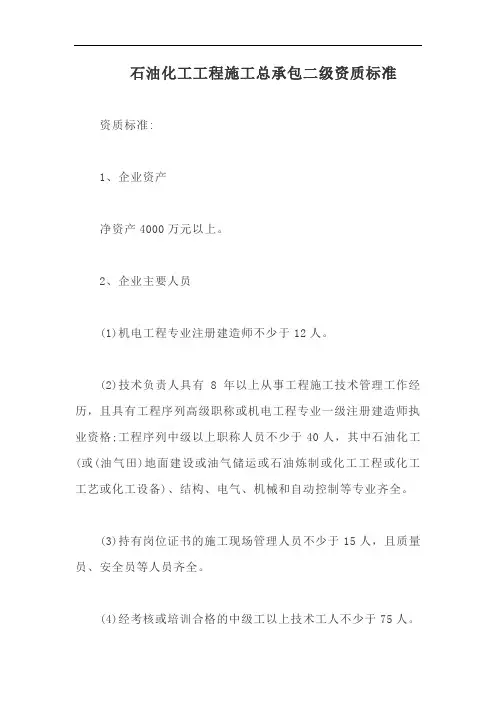 石油化工工程施工总承包二级资质标准

资质标准:

1、企业资产

净资产 4000 万元以上。

2、企业主要人员

(1)机电工程专业注册建造师不少于 12 人。

(2)技术负责人具有 8 年以上从事工程施工技术管理工作经历，且具有工程序列高级职称或机电工程专业一级注册建造师执业资格;工程序列中级以上职称人员不少于 40 人，其中石油化工(或(油气田)地面建设或油气储运或石油炼制或化工工程或化工工艺或化工设备)、结构、电气、机械和自动控制等专业齐全。

(3)持有岗位证书的施工现场管理人员不少于 15 人，且质量员、安全员等人员齐全。

(4)经考核或培训合格的中级工以上技术工人不少于 75 人。